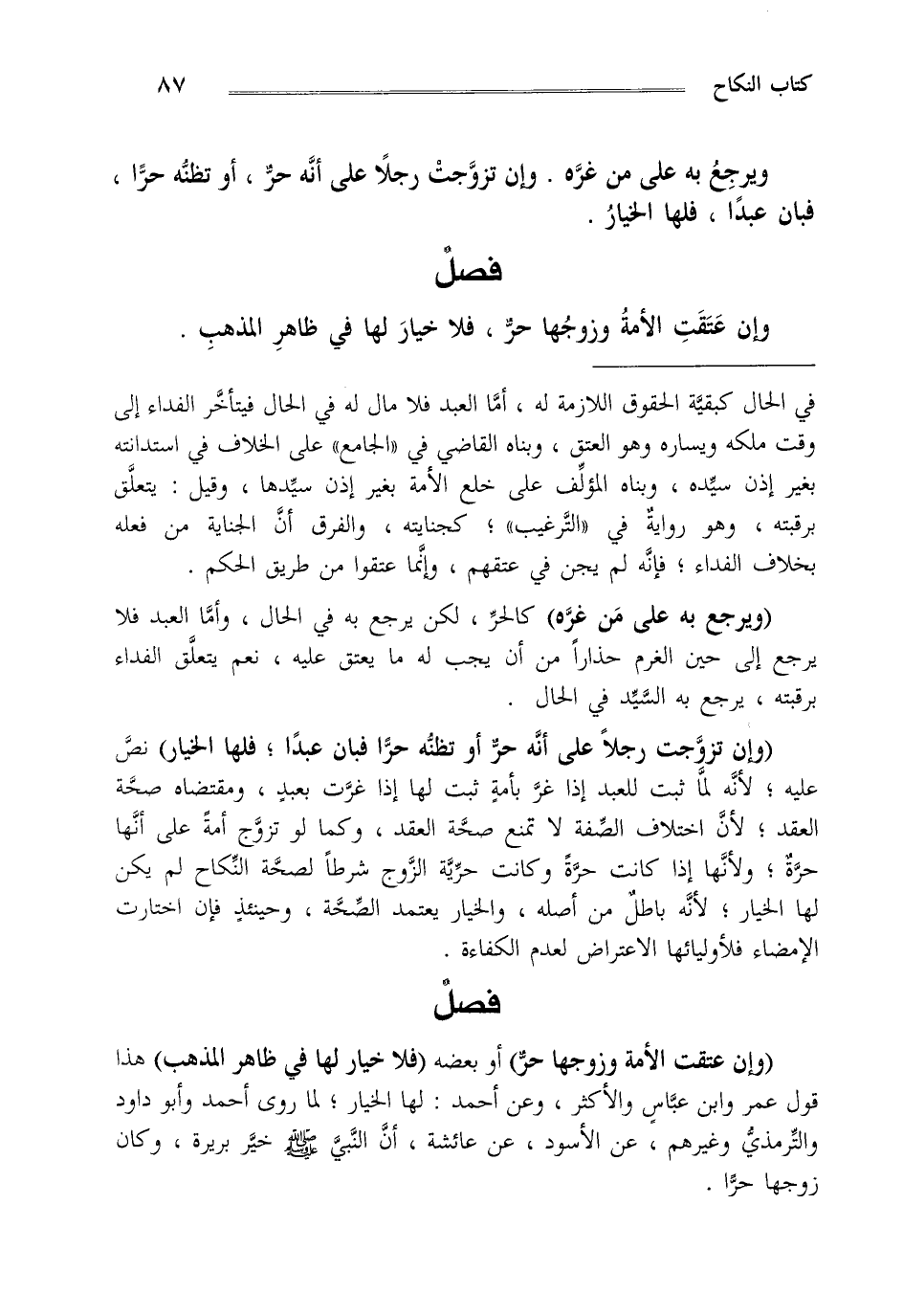 كتاب النكاح ٨٧

ويرجعُ به على من غرَّه . وإن تزوَّجتْ رجلًا على أنَّه حرٌّ ، أو تظنُّه حرًّا ، فبان عبدًا ، فلها الخيارُ .

فصلٌ

وإن عَتَقَتِ الأمةُ وزوجُها حرٌّ ، فلا خيارَ لها في ظاهرِ المذهبِ .

في الحال كبقيَّة الحقوق اللازمة له ، أمَّا العبد فلا مال له في الحال فيتأخَّر الفداء إلى وقت ملكه ويساره وهو العتق ، وبناه القاضي في «الجامع» على الخلاف في استدانته بغير إذن سيِّده ، وبناه المؤلِّف على خلع الأمة بغير إذن سيِّدها ، وقيل : يتعلَّق برقبته ، وهو روايةٌ في «التَّرغيب» ؛ كجنايته ، والفرق أنَّ الجناية من فعله بخلاف الفداء ؛ فإنَّه لم يجن في عتقهم ، وإنَّما عتقوا من طريق الحكم .

(ويرجع به على مَن غرَّه) كالحرِّ ، لكن يرجع به في الحال ، وأمَّا العبد فلا يرجع إلى حين الغرم حذاراً من أن يجب له ما يعتق عليه ، نعم يتعلَّق الفداء برقبته ، يرجع به السَّيِّد في الحال .

(وإن تزوَّجت رجلاً على أنَّه حرٌّ أو تظنُّه حرًّا فبان عبدًا ؛ فلها الخيار) نصَّ عليه ؛ لأنَّه لمَّا ثبت للعبد إذا غرَّ بأمةٍ ثبت لها إذا غرَّت بعبدٍ ، ومقتضاه صحَّة العقد ؛ لأنَّ اختلاف الصِّفة لا تمنع صحَّة العقد ، وكما لو تزوَّج أمةً على أنَّها حرَّةٌ ؛ ولأنَّها إذا كانت حرَّةً وكانت حرِّيَّة الزَّوج شرطاً لصحَّة النِّكاح لم يكن لها الخيار ؛ لأنَّه باطلٌ من أصله ، والخيار يعتمد الصِّحَّة ، وحينئذٍ فإن اختارت الإمضاء فلأوليائها الاعتراض لعدم الكفاءة .

فصلٌ

(وإن عتقت الأمة وزوجها حرٌّ) أو بعضه (فلا خيار لها في ظاهر المذهب) هذا قول عمر وابن عبَّاسٍ والأكثر ، وعن أحمد : لها الخيار ؛ لما روى أحمد وأبو داود والتِّرمذيُّ وغيرهم ، عن الأسود ، عن عائشة ، أنَّ النَّبيَّ ﷺ خيَّر بريرة ، وكان زوجها حرًّا .